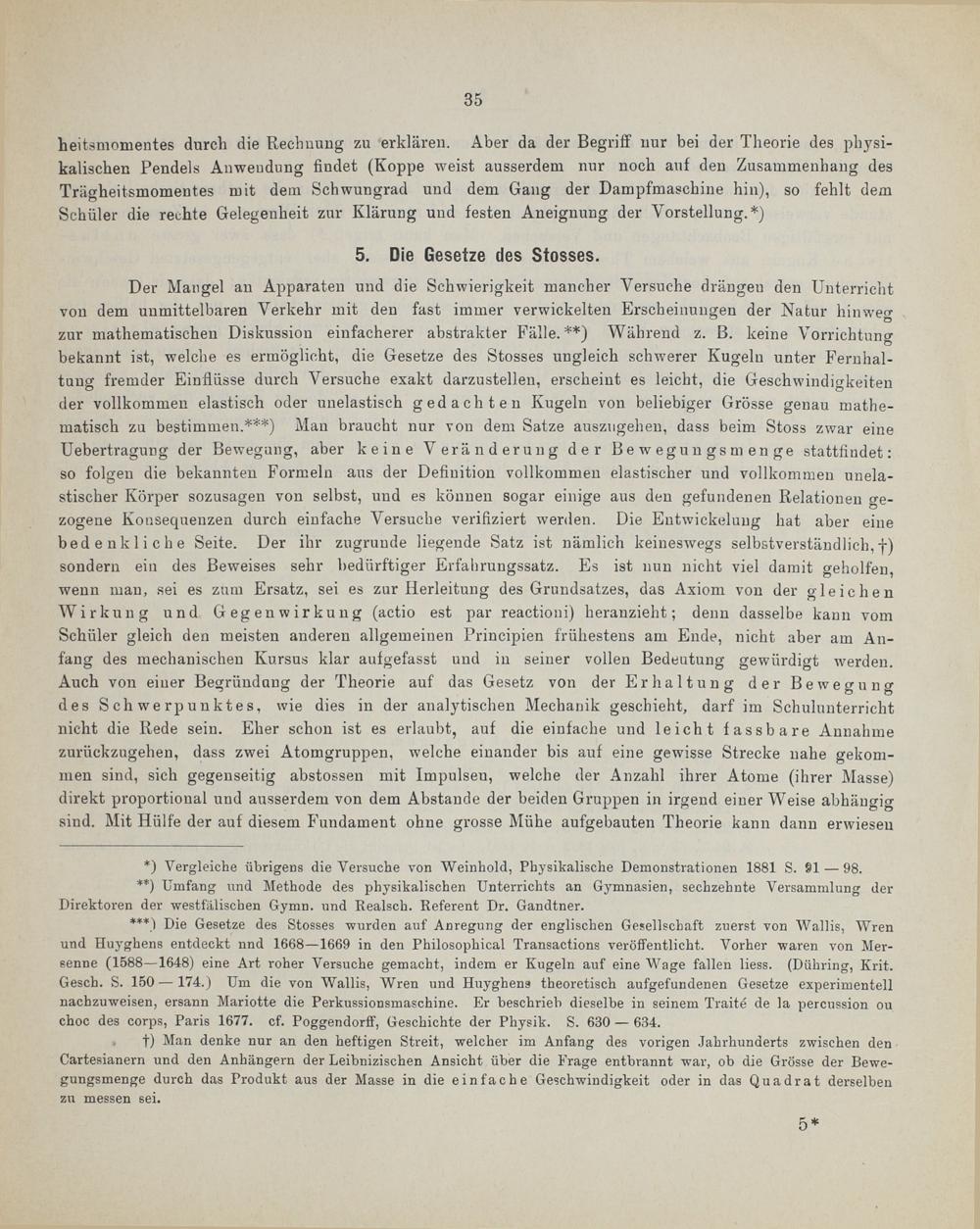 35

heitsmomentes durch die Rechnung zu erklären. Aber da der Begriff nur bei der Theorie des physikalischen Pendels Anwendung findet (Koppe weist ausserdem nur noch auf den Zusammenhang des Trägheitsmomentes mit dem Schwungrad und dem Gang der Dampfmaschine hin), so fehlt dem Schüler die rechte Gelegenheit zur Klärung und festen Aneignung der Vorstellung.*)

5. Die Gesetze des Stosses.

Der Mangel an Apparaten und die Schwierigkeit mancher Versuche drängen den Unterricht von dem unmittelbaren Verkehr mit den fast immer verwickelten Erscheinungen der Natur hinweg zur mathematischen Diskussion einfacherer abstrakter Fälle.**) Während z. B. keine Vorrichtung bekannt ist, welche es ermöglicht, die Gesetze des Stosses ungleich schwerer Kugeln unter Fernhaltung fremder Einflüsse durch Versuche exakt darzustellen, erscheint es leicht, die Geschwindigkeiten der vollkommen elastisch oder unelastisch gedachten Kugeln von beliebiger Grösse genau mathematisch zu bestimmen.***) Man braucht nur von dem Satze auszugehen, dass beim Stoss zwar eine Uebertragung der Bewegung, aber keine Veränderung der Bewegungsmenge stattfindet: so folgen die bekannten Formeln aus der Definition vollkommen elastischer und vollkommen unelastischer Körper sozusagen von selbst, und es können sogar einige aus den gefundenen Relationen gezogene Konsequenzen durch einfache Versuche verifiziert werden. Die Entwickelung hat aber eine bedenkliche Seite. Der ihr zugrunde liegende Satz ist nämlich keineswegs selbstverständlich,†) sondern ein des Beweises sehr bedürftiger Erfahrungssatz. Es ist nun nicht viel damit geholfen, wenn man, sei es zum Ersatz, sei es zur Herleitung des Grundsatzes, das Axiom von der gleichen Wirkung und Gegenwirkung (actio est par reactioni) heranzieht; denn dasselbe kann vom Schüler gleich den meisten anderen allgemeinen Principien frühestens am Ende, nicht aber am Anfang des mechanischen Kursus klar aufgefasst und in seiner vollen Bedeutung gewürdigt werden. Auch von einer Begründung der Theorie auf das Gesetz von der Erhaltung der Bewegung des Schwerpunktes, wie dies in der analytischen Mechanik geschieht, darf im Schulunterricht nicht die Rede sein. Eher schon ist es erlaubt, auf die einfache und leicht fassbare Annahme zurückzugehen, dass zwei Atomgruppen, welche einander bis auf eine gewisse Strecke nahe gekommen sind, sich gegenseitig abstossen mit Impulsen, welche der Anzahl ihrer Atome (ihrer Masse) direkt proportional und ausserdem von dem Abstande der beiden Gruppen in irgend einer Weise abhängig sind. Mit Hülfe der auf diesem Fundament ohne grosse Mühe aufgebauten Theorie kann dann erwiesen

*) Vergleiche übrigens die Versuche von Weinhold, Physikalische Demonstrationen 1881 S. 91 — 98.
**) Umfang und Methode des physikalischen Unterrichts an Gymnasien, sechzehnte Versammlung der Direktoren der westfälischen Gymn. und Realsch. Referent Dr. Gandtner.
***) Die Gesetze des Stosses wurden auf Anregung der englischen Gesellschaft zuerst von Wallis, Wren und Huyghens entdeckt nnd 1668—1669 in den Philosophical Transactions veröffentlicht. Vorher waren von Mersenne (1588—1648) eine Art roher Versuche gemacht, indem er Kugeln auf eine Wage fallen liess. (Dühring, Krit. Gesch. S. 150 — 174.) Um die von Wallis, Wren und Huyghens theoretisch aufgefundenen Gesetze experimentell nachzuweisen, ersann Mariotte die Perkussionsmaschine. Er beschrieb dieselbe in seinem Traité de la percussion ou choc des corps, Paris 1677. cf. Poggendorff, Geschichte der Physik. S. 630 — 634.
†) Man denke nur an den heftigen Streit, welcher im Anfang des vorigen Jahrhunderts zwischen den Cartesianern und den Anhängern der Leibnizischen Ansicht über die Frage entbrannt war, ob die Grösse der Bewegungsmenge durch das Produkt aus der Masse in die einfache Geschwindigkeit oder in das Quadrat derselben zu messen sei.

5*